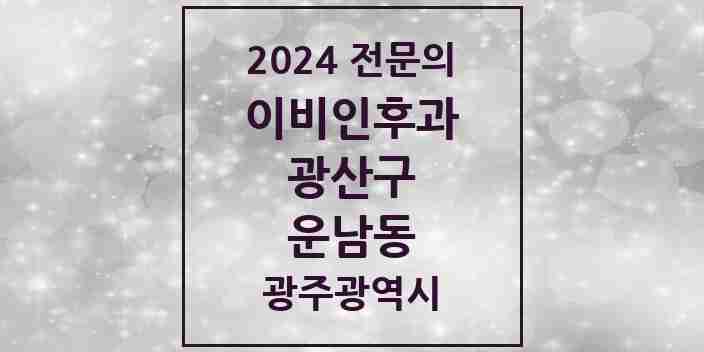 2024 전문의
이비인후과
광산구
운남동
광주광역시